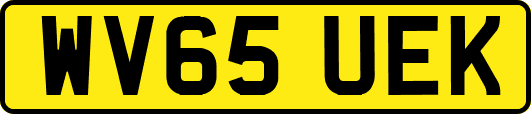 WV65 UEK